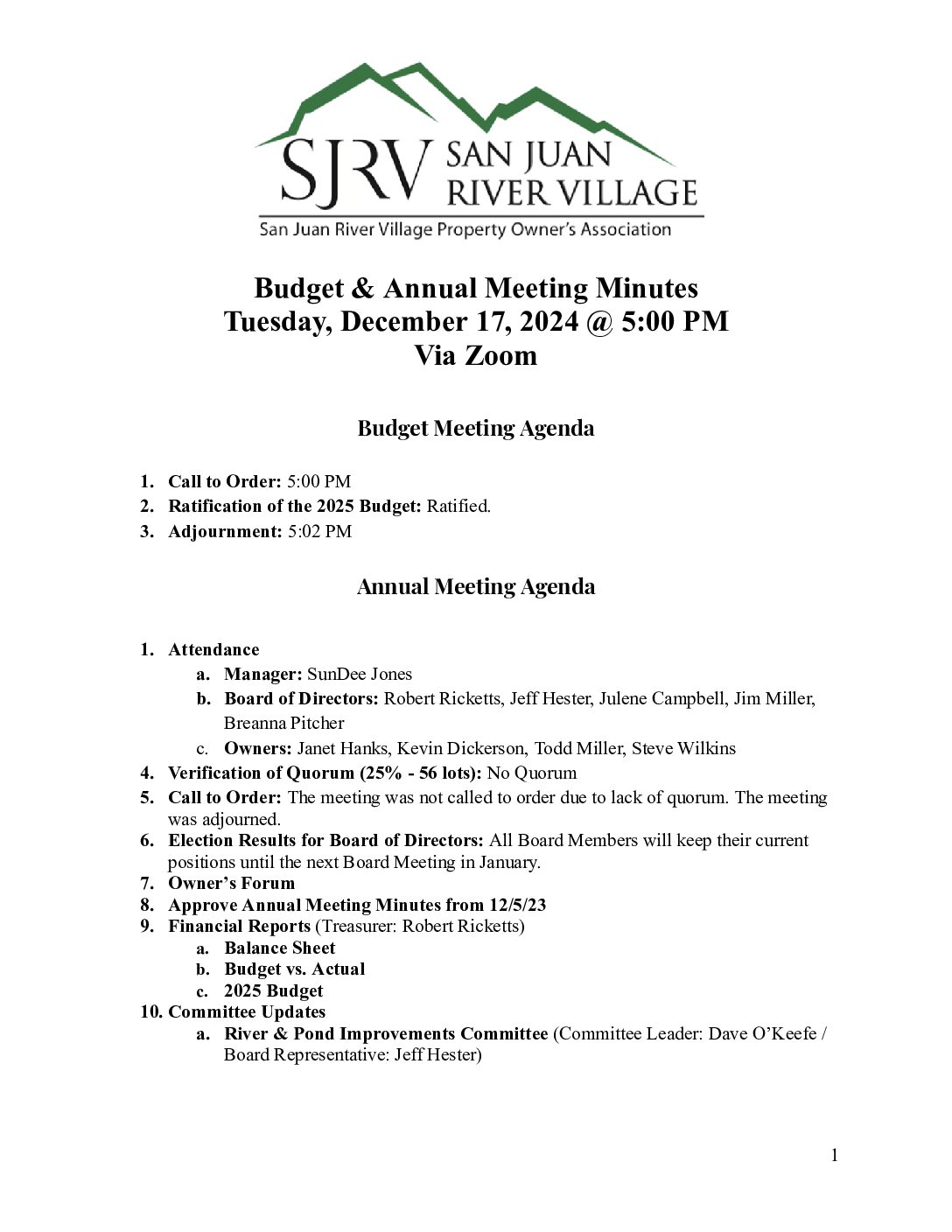 SJRV SAN JUAN RIVER VILLAGE
San Juan River Village Property Owner's Association

Budget & Annual Meeting Minutes
Tuesday, December 17, 2024 @ 5:00 PM
Via Zoom

Budget Meeting Agenda

1. Call to Order: 5:00 PM
2. Ratification of the 2025 Budget: Ratified.
3. Adjournment: 5:02 PM

Annual Meeting Agenda

1. Attendance
a. Manager: SunDee Jones
b. Board of Directors: Robert Ricketts, Jeff Hester, Julene Campbell, Jim Miller, Breanna Pitcher
c. Owners: Janet Hanks, Kevin Dickerson, Todd Miller, Steve Wilkins
4. Verification of Quorum (25% - 56 lots): No Quorum
5. Call to Order: The meeting was not called to order due to lack of quorum. The meeting was adjourned.
6. Election Results for Board of Directors: All Board Members will keep their current positions until the next Board Meeting in January.
7. Owner's Forum
8. Approve Annual Meeting Minutes from 12/5/23
9. Financial Reports (Treasurer: Robert Ricketts)
a. Balance Sheet
b. Budget vs. Actual
c. 2025 Budget
10. Committee Updates
a. River & Pond Improvements Committee (Committee Leader: Dave O'Keefe / Board Representative: Jeff Hester)

1